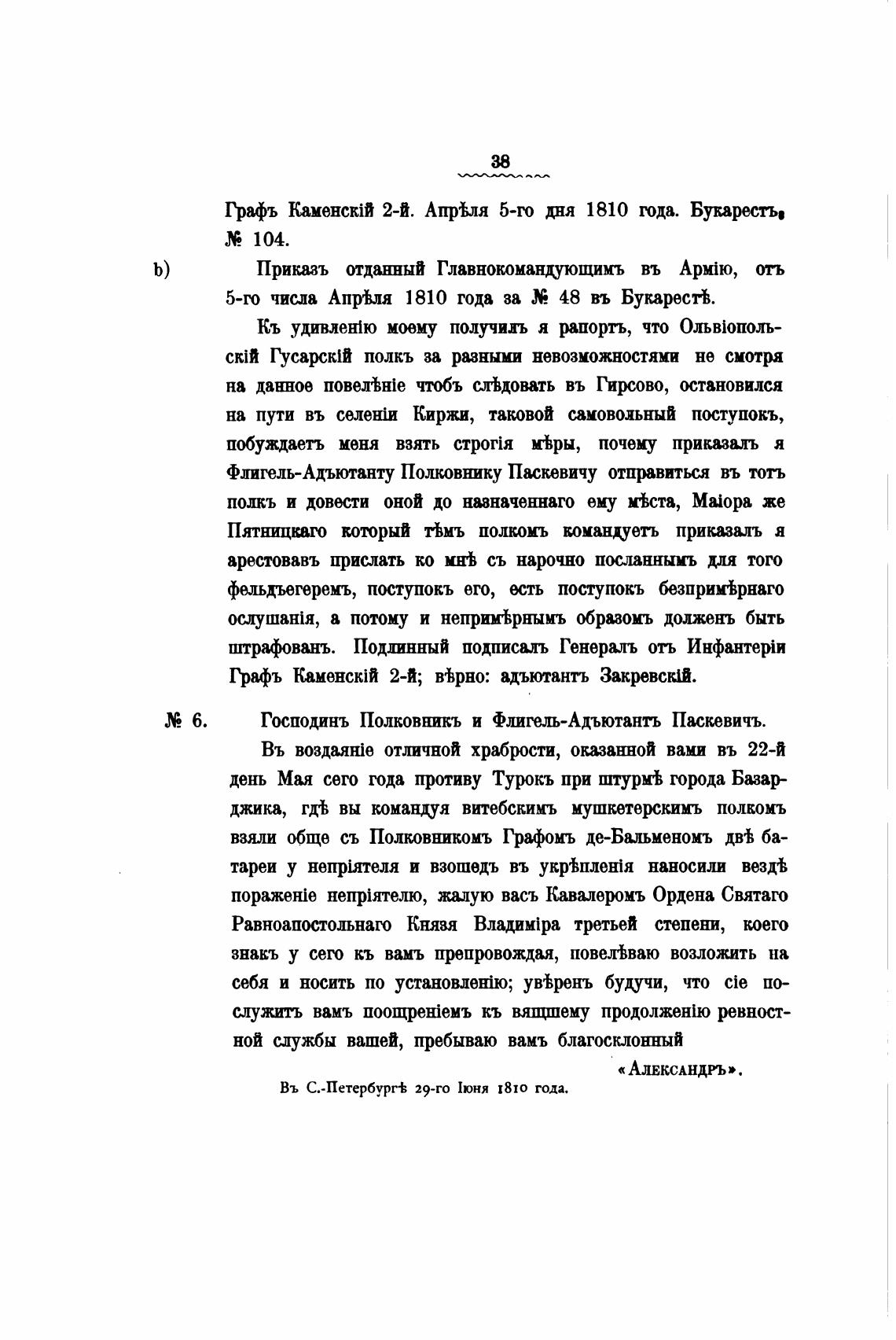 38

Графъ Каменскій 2-й. Апрѣля 5-го дня 1810 года. Букарестъ. № 104.

b) Приказъ отданный Главнокомандующимъ въ Армію, отъ 5-го числа Апрѣля 1810 года за № 48 въ Букарестѣ.

Къ удивленію моему получилъ я рапортъ, что Ольвіопольскій Гусарскій полкъ за разными невозможностями не смотря на данное повелѣніе чтобъ слѣдовать въ Гирсово, остановился на пути въ селеніи Киржи, таковой самовольный поступокъ, побуждаетъ меня взять строгія мѣры, почему приказалъ я Флигель-Адъютанту Полковнику Паскевичу отправиться въ тотъ полкъ и довести оной до назначеннаго ему мѣста, Маіора же Пятницкаго который тѣмъ полкомъ командуетъ приказалъ я арестовавъ прислать ко мнѣ съ нарочно посланнымъ для того фельдъегеремъ, поступокъ его, есть поступокъ безпримѣрнаго ослушанія, а потому и непримѣрнымъ образомъ долженъ быть штрафованъ. Подлинный подписалъ Генералъ отъ Инфантеріи Графъ Каменскій 2-й; вѣрно: адъютантъ Закревскій.

№ 6. Господинъ Полковникъ и Флигель-Адъютантъ Паскевичъ.

Въ воздаяніе отличной храбрости, оказанной вами въ 22-й день Мая сего года противу Турокъ при штурмѣ города Базарджика, гдѣ вы командуя витебскимъ мушкетерскимъ полкомъ взяли обще съ Полковникомъ Графомъ де-Бальменомъ двѣ батареи у непріятеля и взошедъ въ укрѣпленія наносили вездѣ пораженіе непріятелю, жалую васъ Кавалеромъ Ордена Святаго Равноапостольнаго Князя Владиміра третьей степени, коего знакъ у сего къ вамъ препровождая, повелѣваю возложить на себя и носить по установленію; увѣренъ будучи, что сіе послужитъ вамъ поощреніемъ къ вящшему продолженію ревностной службы вашей, пребываю вамъ благосклонный

«Александръ».

Въ С.-Петербургѣ 29-го Іюня 1810 года.